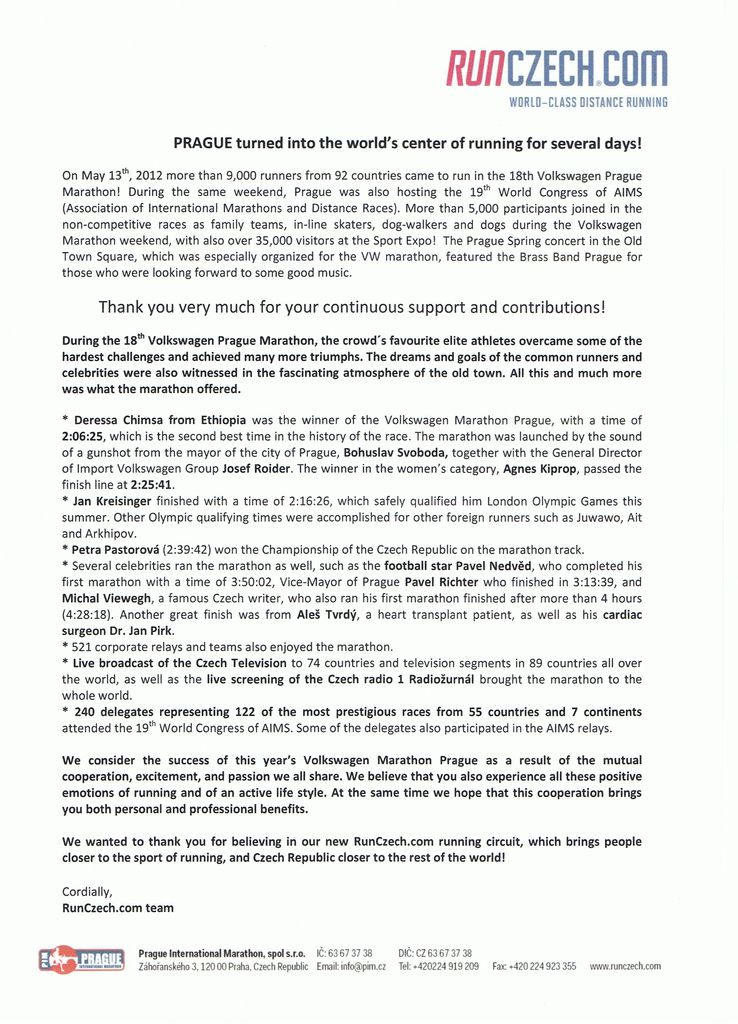 RUNCZECH.COM
WORLD-CLASS DISTANCE RUNNING

PRAGUE turned into the world's center of running for several days!

On May 13$^{th}$, 2012 more than 9,000 runners from 92 countries came to run in the 18th Volkswagen Prague Marathon! During the same weekend, Prague was also hosting the 19$^{th}$ World Congress of AIMS (Association of International Marathons and Distance Races). More than 5,000 participants joined in the non-competitive races as family teams, in-line skaters, dog-walkers and dogs during the Volkswagen Marathon weekend, with also over 35,000 visitors at the Sport Expo! The Prague Spring concert in the Old Town Square, which was especially organized for the VW marathon, featured the Brass Band Prague for those who were looking forward to some good music.

Thank you very much for your continuous support and contributions!

During the 18$^{th}$ Volkswagen Prague Marathon, the crowd´s favourite elite athletes overcame some of the hardest challenges and achieved many more triumphs. The dreams and goals of the common runners and celebrities were also witnessed in the fascinating atmosphere of the old town. All this and much more was what the marathon offered.

* Deressa Chimsa from Ethiopia was the winner of the Volkswagen Marathon Prague, with a time of 2:06:25, which is the second best time in the history of the race. The marathon was launched by the sound of a gunshot from the mayor of the city of Prague, Bohuslav Svoboda, together with the General Director of Import Volkswagen Group Josef Roider. The winner in the women's category, Agnes Kiprop, passed the finish line at 2:25:41.
* Jan Kreisinger finished with a time of 2:16:26, which safely qualified him London Olympic Games this summer. Other Olympic qualifying times were accomplished for other foreign runners such as Juwawo, Ait and Arkhipov.
* Petra Pastorová (2:39:42) won the Championship of the Czech Republic on the marathon track.
* Several celebrities ran the marathon as well, such as the football star Pavel Nedvěd, who completed his first marathon with a time of 3:50:02, Vice-Mayor of Prague Pavel Richter who finished in 3:13:39, and Michal Viewegh, a famous Czech writer, who also ran his first marathon finished after more than 4 hours (4:28:18). Another great finish was from Aleš Tvrdý, a heart transplant patient, as well as his cardiac surgeon Dr. Jan Pirk.
* 521 corporate relays and teams also enjoyed the marathon.
* Live broadcast of the Czech Television to 74 countries and television segments in 89 countries all over the world, as well as the live screening of the Czech radio 1 Radiožurnál brought the marathon to the whole world.
* 240 delegates representing 122 of the most prestigious races from 55 countries and 7 continents attended the 19$^{th}$ World Congress of AIMS. Some of the delegates also participated in the AIMS relays.

We consider the success of this year's Volkswagen Marathon Prague as a result of the mutual cooperation, excitement, and passion we all share. We believe that you also experience all these positive emotions of running and of an active life style. At the same time we hope that this cooperation brings you both personal and professional benefits.

We wanted to thank you for believing in our new RunCzech.com running circuit, which brings people closer to the sport of running, and Czech Republic closer to the rest of the world!

Cordially,
RunCzech.com team

PIM PRAGUE INTERNATIONAL MARATHON
Prague International Marathon, spol s.r.o. IČ: 63 67 37 38 DIČ: CZ 63 67 37 38
Záhořanského 3, 120 00 Praha, Czech Republic Email: info@pim.cz Tel: +420224 919 209 Fax: +420 224 923 355 www.runczech.com